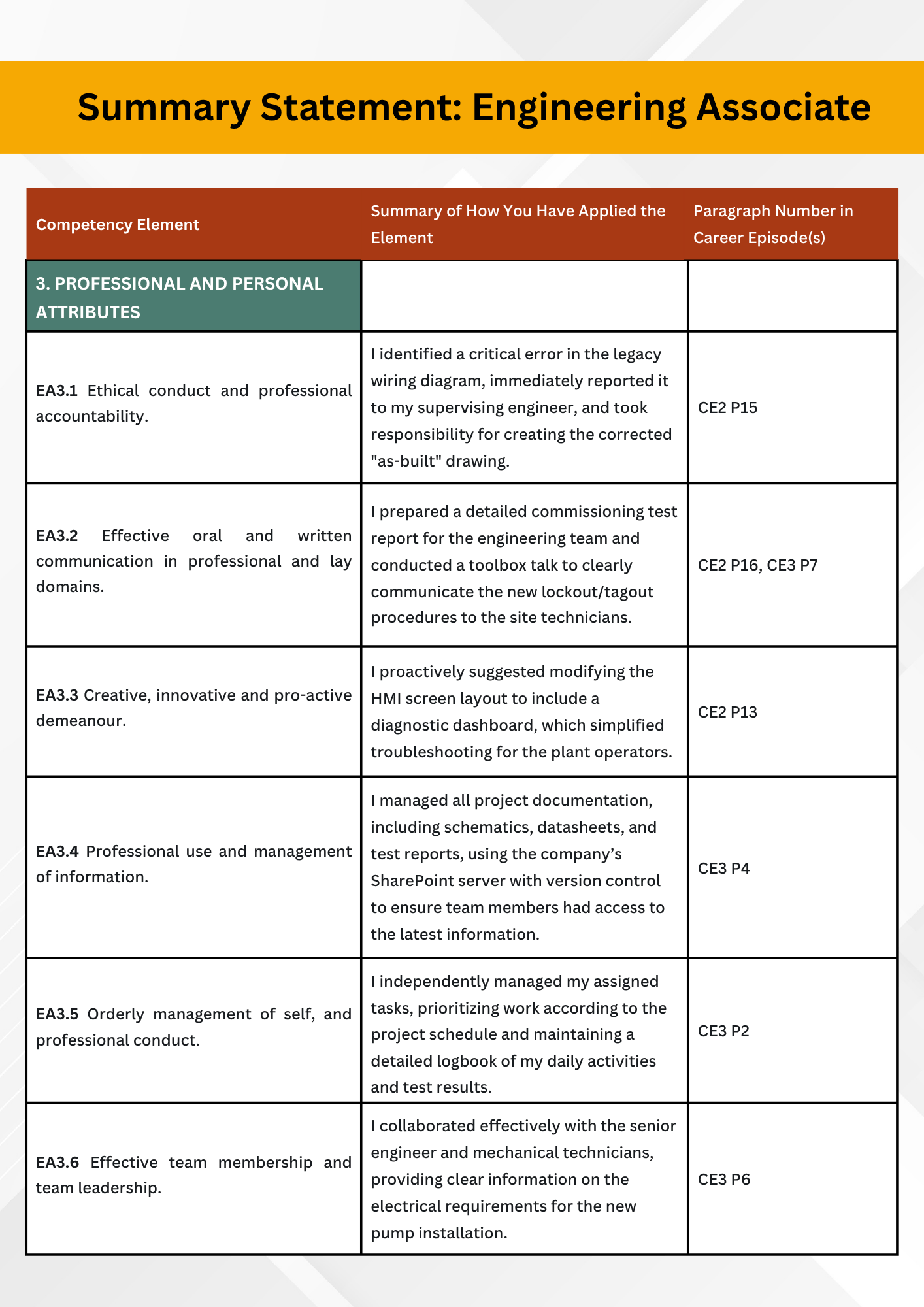 Summary Statement: Engineering Associate

| Competency Element | Summary of How You Have Applied the Element | Paragraph Number in Career Episode(s) |
|---|---|---|
| 3. PROFESSIONAL AND PERSONAL ATTRIBUTES | | |
| EA3.1 Ethical conduct and professional accountability. | I identified a critical error in the legacy wiring diagram, immediately reported it to my supervising engineer, and took responsibility for creating the corrected "as-built" drawing. | CE2 P15 |
| EA3.2 Effective oral and written communication in professional and lay domains. | I prepared a detailed commissioning test report for the engineering team and conducted a toolbox talk to clearly communicate the new lockout/tagout procedures to the site technicians. | CE2 P16, CE3 P7 |
| EA3.3 Creative, innovative and pro-active demeanour. | I proactively suggested modifying the HMI screen layout to include a diagnostic dashboard, which simplified troubleshooting for the plant operators. | CE2 P13 |
| EA3.4 Professional use and management of information. | I managed all project documentation, including schematics, datasheets, and test reports, using the company's SharePoint server with version control to ensure team members had access to the latest information. | CE3 P4 |
| EA3.5 Orderly management of self, and professional conduct. | I independently managed my assigned tasks, prioritizing work according to the project schedule and maintaining a detailed logbook of my daily activities and test results. | CE3 P2 |
| EA3.6 Effective team membership and team leadership. | I collaborated effectively with the senior engineer and mechanical technicians, providing clear information on the electrical requirements for the new pump installation. | CE3 P6 |